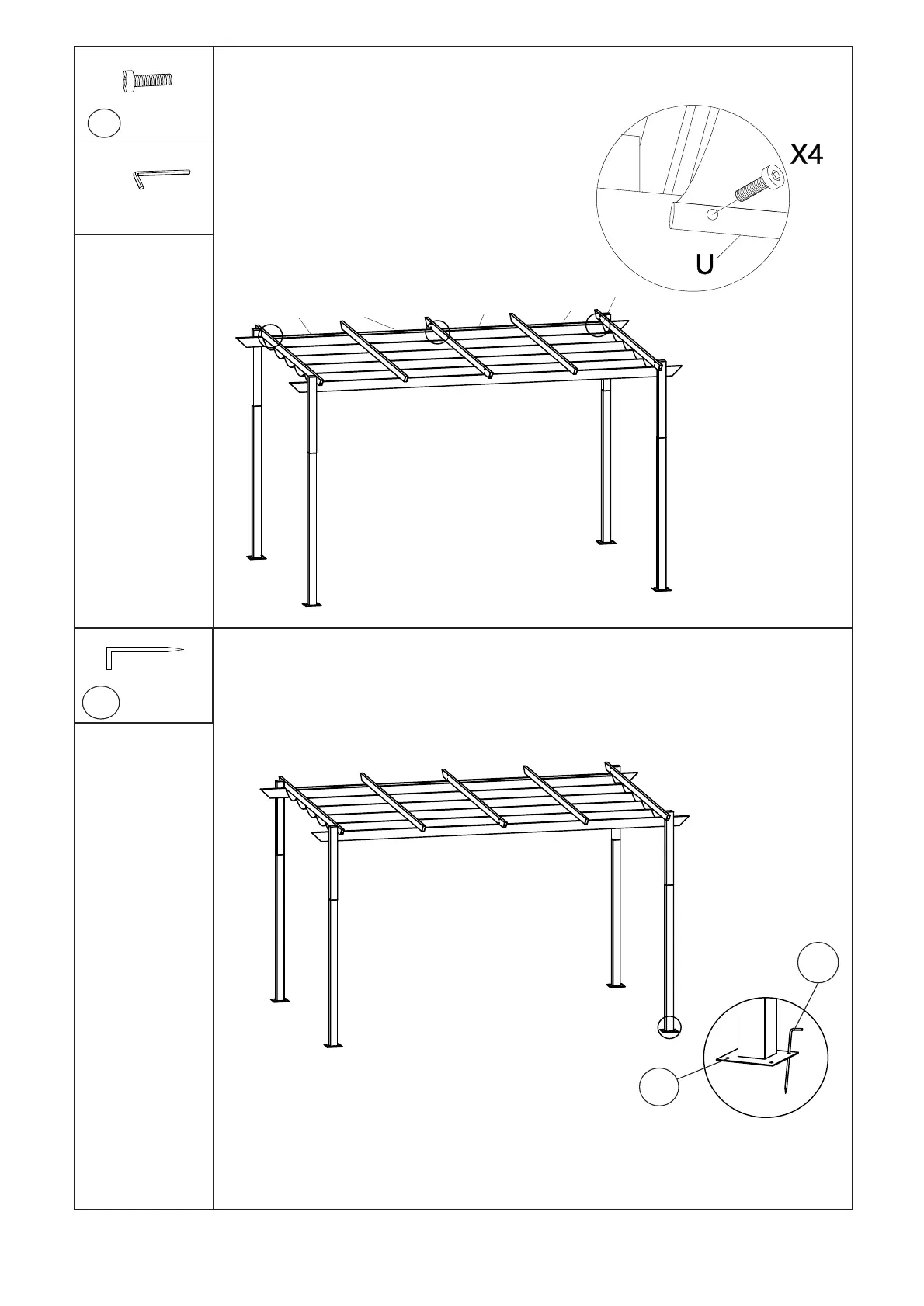 X4

U